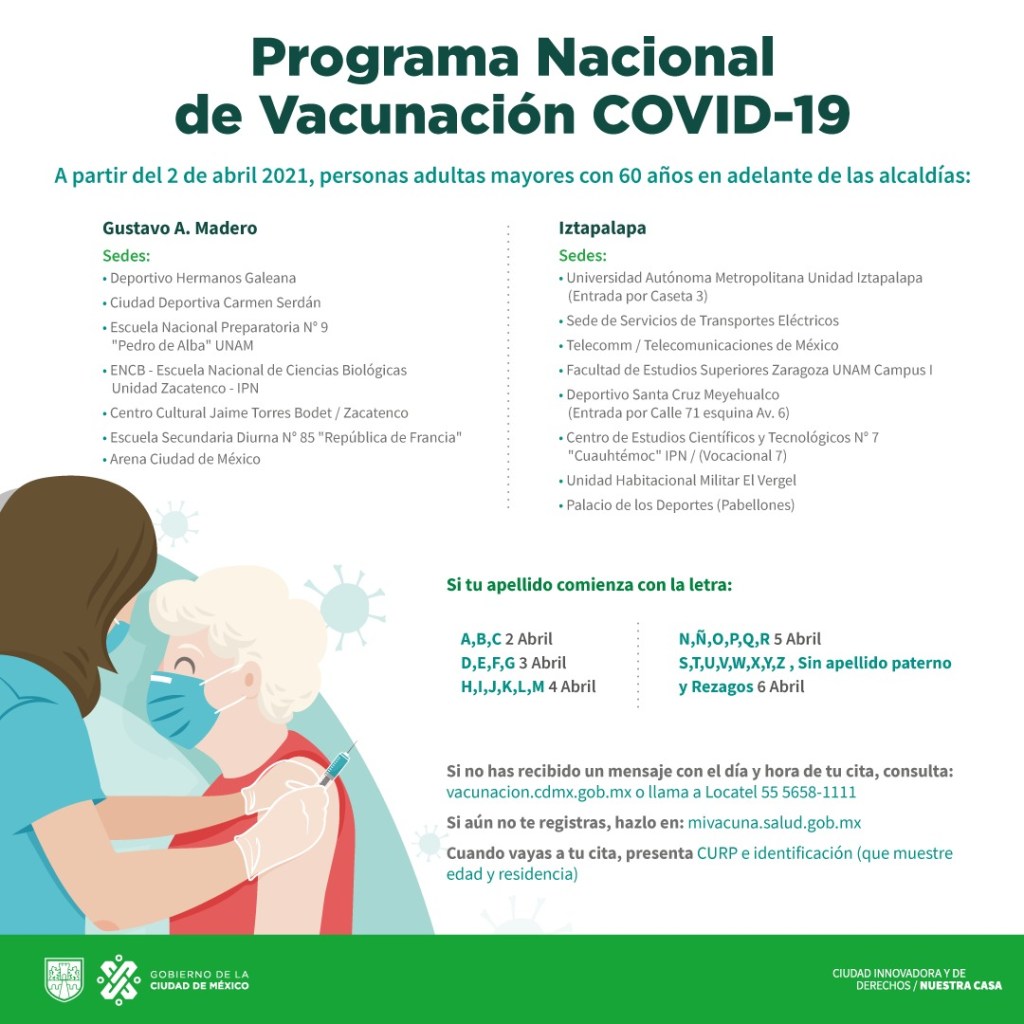 Programa Nacional de Vacunación COVID-19

A partir del 2 de abril 2021, personas adultas mayores con 60 años en adelante de las alcaldías:

Gustavo A. Madero

Sedes:
• Deportivo Hermanos Galeana
• Ciudad Deportiva Carmen Serdán
• Escuela Nacional Preparatoria N° 9 "Pedro de Alba" UNAM
• ENCB - Escuela Nacional de Ciencias Biológicas Unidad Zacatenco - IPN
• Centro Cultural Jaime Torres Bodet / Zacatenco
• Escuela Secundaria Diurna N° 85 "República de Francia"
• Arena Ciudad de México

Iztapalapa

Sedes:
• Universidad Autónoma Metropolitana Unidad Iztapalapa (Entrada por Caseta 3)
• Sede de Servicios de Transportes Eléctricos
• Telecomm / Telecomunicaciones de México
• Facultad de Estudios Superiores Zaragoza UNAM Campus I
• Deportivo Santa Cruz Meyehualco (Entrada por Calle 71 esquina Av. 6)
• Centro de Estudios Científicos y Tecnológicos N° 7 "Cuauhtémoc" IPN / (Vocacional 7)
• Unidad Habitacional Militar El Vergel
• Palacio de los Deportes (Pabellones)

Si tu apellido comienza con la letra:

A,B,C 2 Abril
D,E,F,G 3 Abril
H,I,J,K,L,M 4 Abril

N,Ñ,O,P,Q,R 5 Abril
S,T,U,V,W,X,Y,Z , Sin apellido paterno y Rezagos 6 Abril

Si no has recibido un mensaje con el día y hora de tu cita, consulta: vacunacion.cdmx.gob.mx o llama a Locatel 55 5658-1111

Si aún no te registras, hazlo en: mivacuna.salud.gob.mx

Cuando vayas a tu cita, presenta CURP e identificación (que muestre edad y residencia)

GOBIERNO DE LA CIUDAD DE MÉXICO

CIUDAD INNOVADORA Y DE DERECHOS / NUESTRA CASA